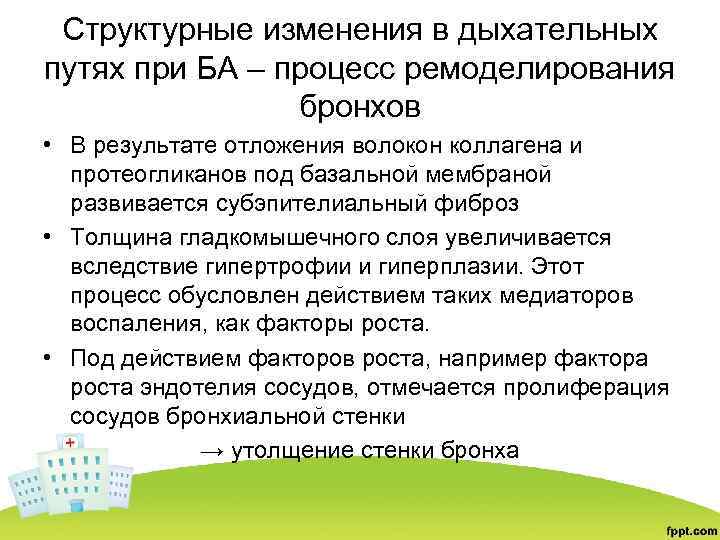 Структурные изменения в дыхательных путях при БА – процесс ремоделирования бронхов

• В результате отложения волокон коллагена и протеогликанов под базальной мембраной развивается субэпителиальный фиброз

• Толщина гладкомышечного слоя увеличивается вследствие гипертрофии и гиперплазии. Этот процесс обусловлен действием таких медиаторов воспаления, как факторы роста.

• Под действием факторов роста, например фактора роста эндотелия сосудов, отмечается пролиферация сосудов бронхиальной стенки

→ утолщение стенки бронха

fppt.com